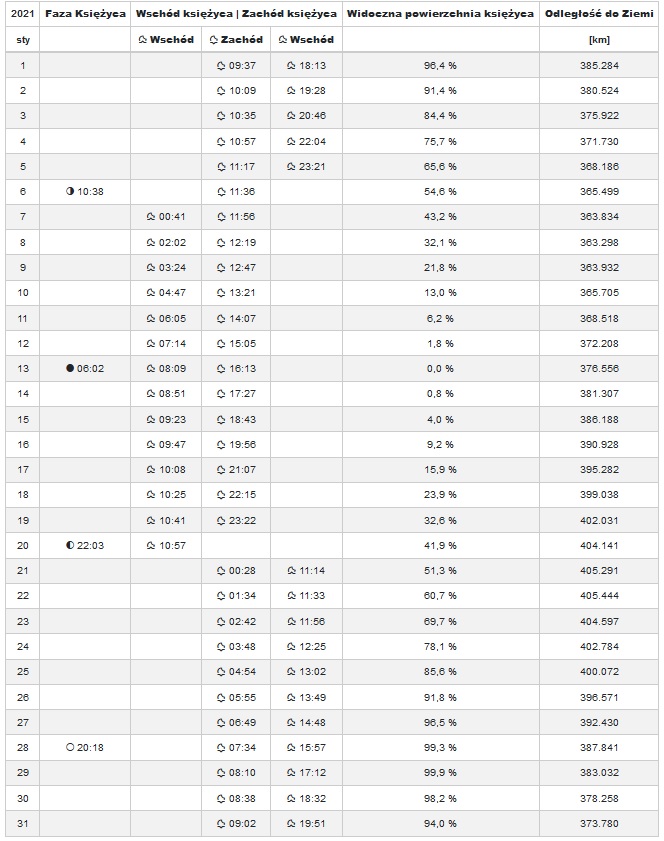 | 2021 | Faza Księżyca | Wschód księżyca \| Zachód księżyca | | | Widoczna powierzchnia księżyca | Odległość do Ziemi |
|---|---|---|---|---|---|---|
| sty | | Wschód | Zachód | Wschód | | [km] |
| 1 | | | 09:37 | 18:13 | 96,4 % | 385.284 |
| 2 | | | 10:09 | 19:28 | 91,4 % | 380.524 |
| 3 | | | 10:35 | 20:46 | 84,4 % | 375.922 |
| 4 | | | 10:57 | 22:04 | 75,7 % | 371.730 |
| 5 | | | 11:17 | 23:21 | 65,6 % | 368.186 |
| 6 | 10:38 | | 11:36 | | 54,6 % | 365.499 |
| 7 | | 00:41 | 11:56 | | 43,2 % | 363.834 |
| 8 | | 02:02 | 12:19 | | 32,1 % | 363.298 |
| 9 | | 03:24 | 12:47 | | 21,8 % | 363.932 |
| 10 | | 04:47 | 13:21 | | 13,0 % | 365.705 |
| 11 | | 06:05 | 14:07 | | 6,2 % | 368.518 |
| 12 | | 07:14 | 15:05 | | 1,8 % | 372.208 |
| 13 | 06:02 | 08:09 | 16:13 | | 0,0 % | 376.556 |
| 14 | | 08:51 | 17:27 | | 0,8 % | 381.307 |
| 15 | | 09:23 | 18:43 | | 4,0 % | 386.188 |
| 16 | | 09:47 | 19:56 | | 9,2 % | 390.928 |
| 17 | | 10:08 | 21:07 | | 15,9 % | 395.282 |
| 18 | | 10:25 | 22:15 | | 23,9 % | 399.038 |
| 19 | | 10:41 | 23:22 | | 32,6 % | 402.031 |
| 20 | 22:03 | 10:57 | | | 41,9 % | 404.141 |
| 21 | | | 00:28 | 11:14 | 51,3 % | 405.291 |
| 22 | | | 01:34 | 11:33 | 60,7 % | 405.444 |
| 23 | | | 02:42 | 11:56 | 69,7 % | 404.597 |
| 24 | | | 03:48 | 12:25 | 78,1 % | 402.784 |
| 25 | | | 04:54 | 13:02 | 85,6 % | 400.072 |
| 26 | | | 05:55 | 13:49 | 91,8 % | 396.571 |
| 27 | | | 06:49 | 14:48 | 96,5 % | 392.430 |
| 28 | 20:18 | | 07:34 | 15:57 | 99,3 % | 387.841 |
| 29 | | | 08:10 | 17:12 | 99,9 % | 383.032 |
| 30 | | | 08:38 | 18:32 | 98,2 % | 378.258 |
| 31 | | | 09:02 | 19:51 | 94,0 % | 373.780 |